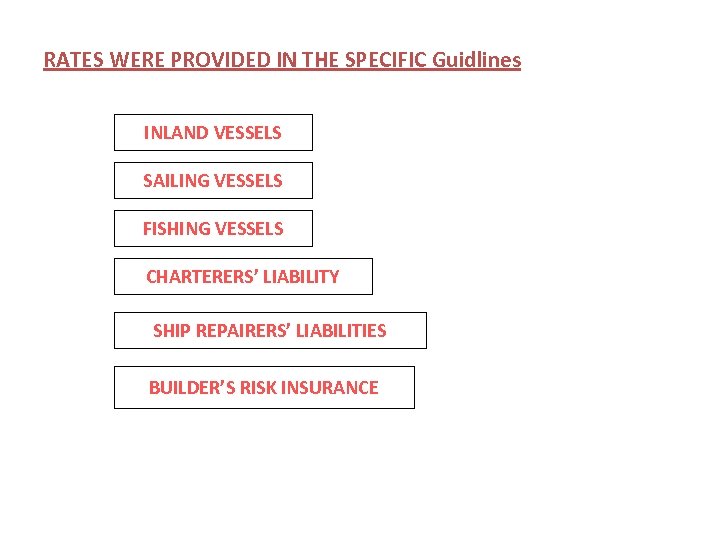 RATES WERE PROVIDED IN THE SPECIFIC Guidlines

INLAND VESSELS

SAILING VESSELS

FISHING VESSELS

CHARTERERS' LIABILITY

SHIP REPAIRERS' LIABILITIES

BUILDER'S RISK INSURANCE